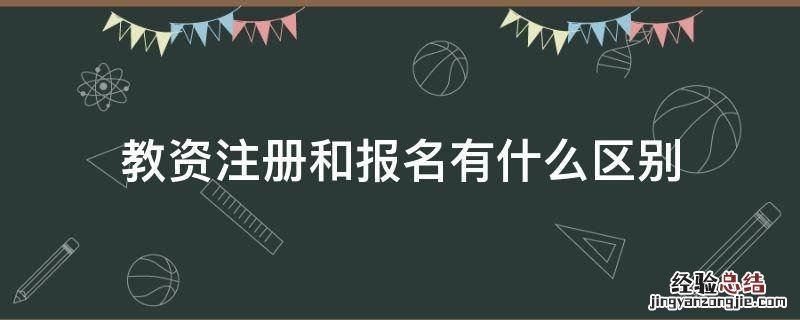 教资注册和报名有什么区别

经验总结
jingyanzongjie.com